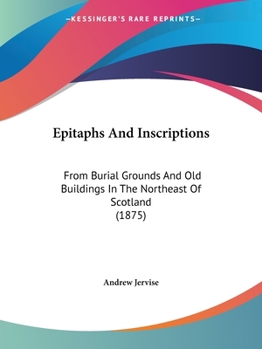 —KESSINGER'S RARE REPRINTS—

Epitaphs And Inscriptions

From Burial Grounds And Old Buildings In The Northeast Of Scotland
(1875)

Andrew Jervise